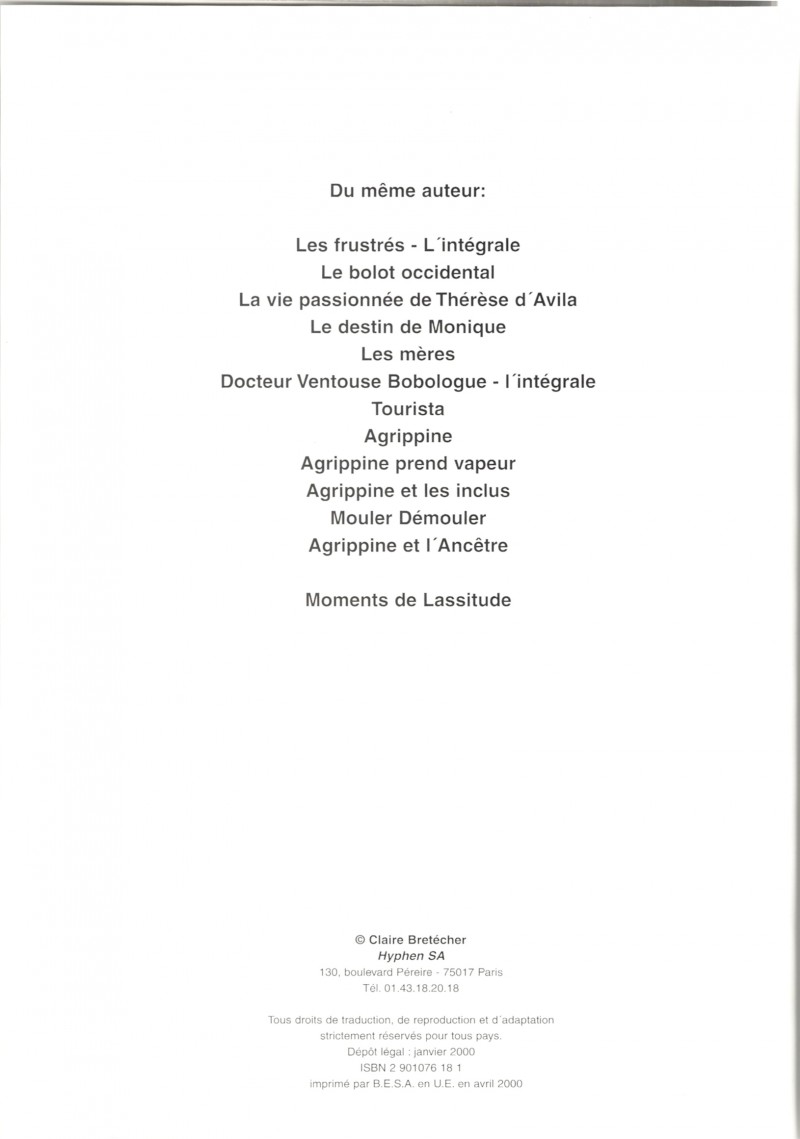 Du même auteur:

Les frustrés - L´intégrale
Le bolot occidental
La vie passionnée de Thérèse d´Avila
Le destin de Monique
Les mères
Docteur Ventouse Bobologue - l´intégrale
Tourista
Agrippine
Agrippine prend vapeur
Agrippine et les inclus
Mouler Démouler
Agrippine et l´Ancêtre

Moments de Lassitude

© Claire Bretécher
Hyphen SA
130, boulevard Péreire - 75017 Paris
Tél. 01.43.18.20.18

Tous droits de traduction, de reproduction et d´adaptation strictement réservés pour tous pays.
Dépôt légal : janvier 2000
ISBN 2 901076 18 1
imprimé par B.E.S.A. en U.E. en avril 2000